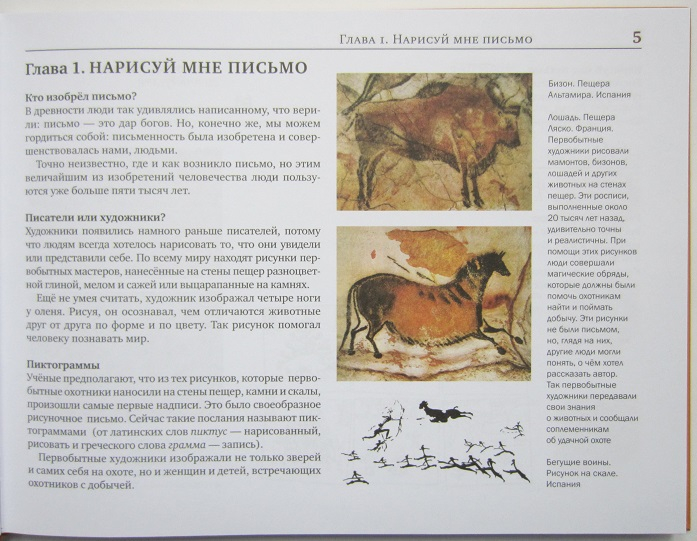 Глава 1. Нарисуй мне письмо 5

Глава 1. НАРИСУЙ МНЕ ПИСЬМО

Кто изобрёл письмо?
В древности люди так удивлялись написанному, что верили: письмо — это дар богов. Но, конечно же, мы можем гордиться собой: письменность была изобретена и совершенствовалась нами, людьми.

Точно неизвестно, где и как возникло письмо, но этим величайшим из изобретений человечества люди пользуются уже больше пяти тысяч лет.

Писатели или художники?
Художники появились намного раньше писателей, потому что людям всегда хотелось нарисовать то, что они увидели или представили себе. По всему миру находят рисунки первобытных мастеров, нанесённые на стены пещер разноцветной глиной, мелом и сажей или выцарапанные на камнях.

Ещё не умея считать, художник изображал четыре ноги у оленя. Рисуя, он осознавал, чем отличаются животные друг от друга по форме и по цвету. Так рисунок помогал человеку познавать мир.

Пиктограммы
Учёные предполагают, что из тех рисунков, которые первобытные охотники наносили на стены пещер, камни и скалы, произошли самые первые надписи. Это было своеобразное рисуночное письмо. Сейчас такие послания называют пиктограммами (от латинских слов пиктус — нарисованный, рисовать и греческого слова грамма — запись).

Первобытные художники изображали не только зверей и самих себя на охоте, но и женщин и детей, встречающих охотников с добычей.

Бизон. Пещера Альтамира. Испания

Лошадь. Пещера Ляско. Франция. Первобытные художники рисовали мамонтов, бизонов, лошадей и других животных на стенах пещер. Эти росписи, выполненные около 20 тысяч лет назад, удивительно точны и реалистичны. При помощи этих рисунков люди совершали магические обряды, которые должны были помочь охотникам найти и поймать добычу. Эти рисунки не были письмом, но, глядя на них, другие люди могли понять, о чём хотел рассказать автор. Так первобытные художники передавали свои знания о животных и сообщали соплеменникам об удачной охоте

Бегущие воины. Рисунок на скале. Испания